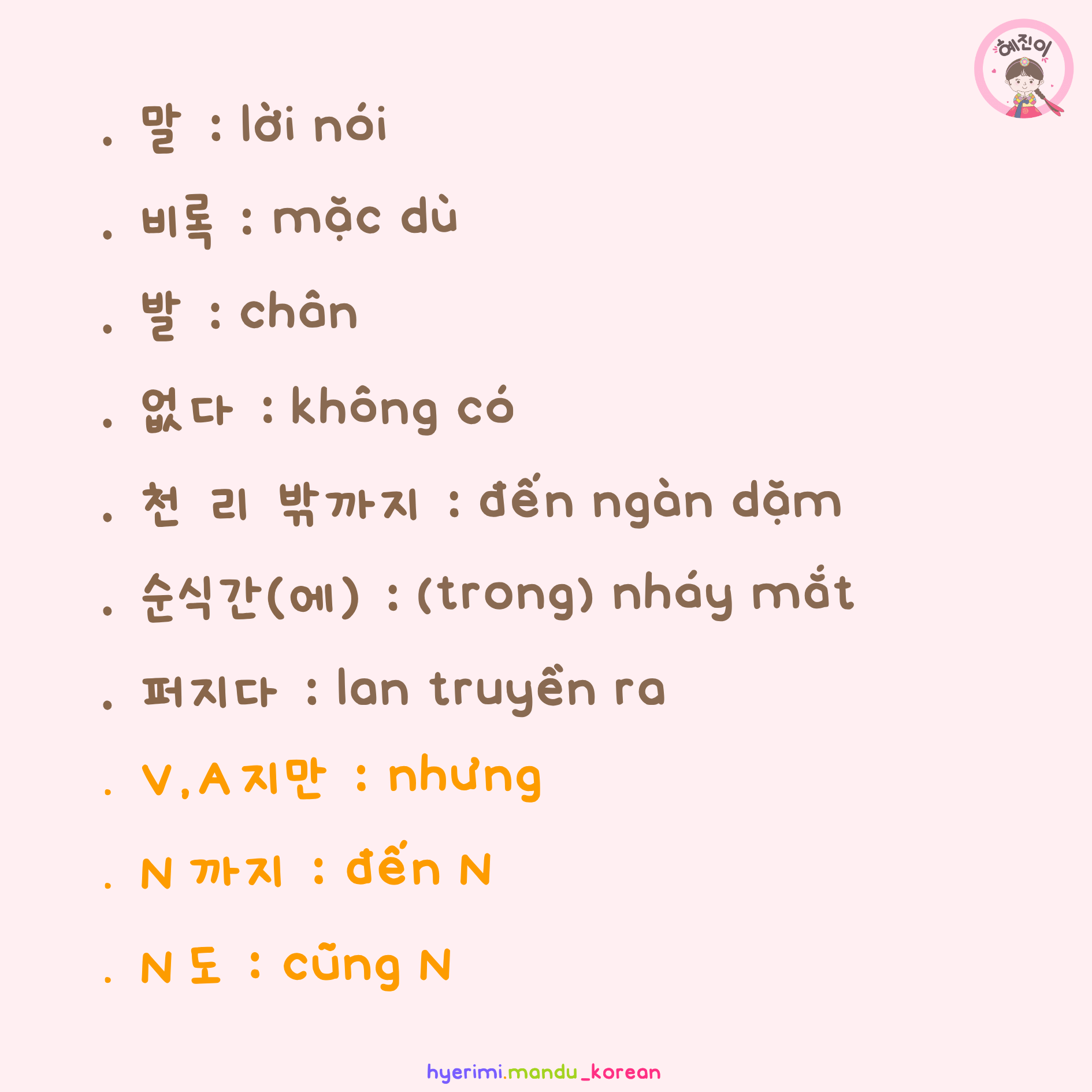 혜진이

. 말 : lời nói

. 비록 : mặc dù

. 발 : chân

. 없다 : không có

. 천 리 밖까지 : đến ngàn dặm

. 순식간(에) : (trong) nháy mắt

. 퍼지다 : lan truyền ra

. V,A 지만 : nhưng

. N 까지 : đến N

. N 도 : cũng N

hyerimi.mandu_korean